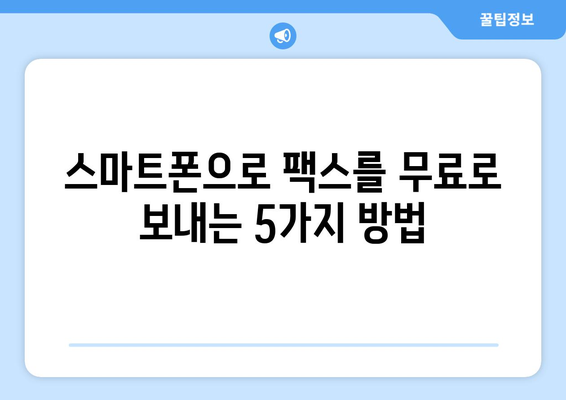 꿀팁정보

스마트폰으로 팩스를 무료로 보내는 5가지 방법